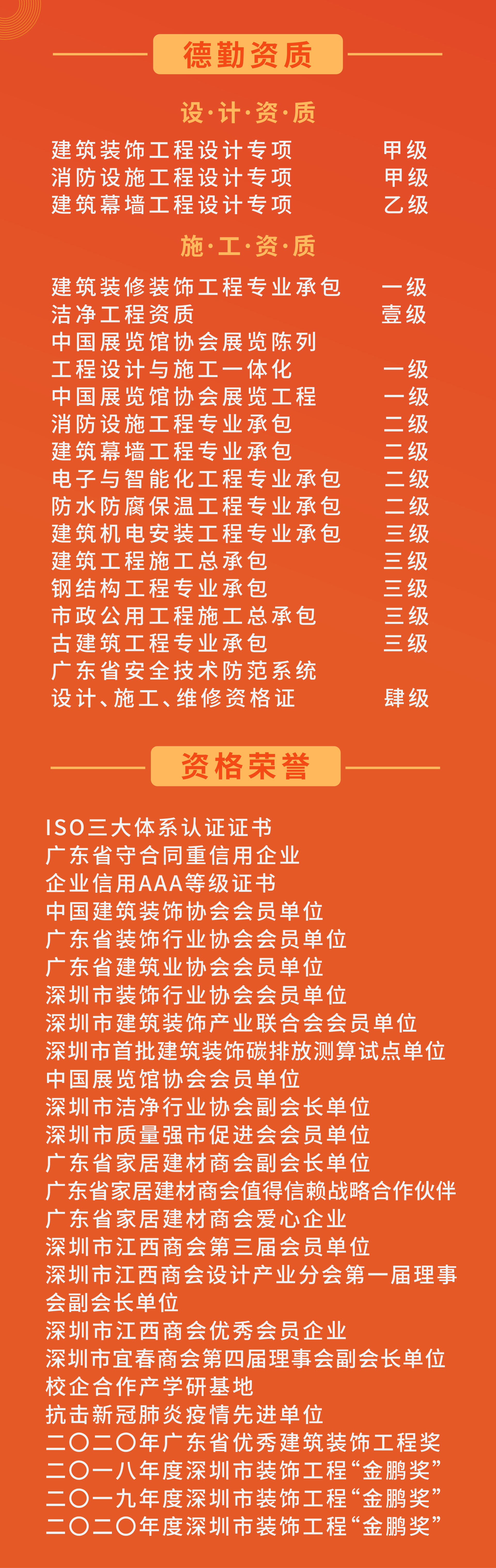 德勤资质

设·计·资·质

建筑装饰工程设计专项 甲级
消防设施工程设计专项 甲级
建筑幕墙工程设计专项 乙级

施·工·资·质

建筑装修装饰工程专业承包 一级
洁净工程资质 壹级
中国展览馆协会展览陈列
工程设计与施工一体化 一级
中国展览馆协会展览工程 一级
消防设施工程专业承包 二级
建筑幕墙工程专业承包 二级
电子与智能化工程专业承包 二级
防水防腐保温工程专业承包 二级
建筑机电安装工程专业承包 三级
建筑工程施工总承包 三级
钢结构工程专业承包 三级
市政公用工程施工总承包 三级
古建筑工程专业承包 三级
广东省安全技术防范系统
设计、施工、维修资格证 肆级

资格荣誉

ISO三大体系认证证书
广东省守合同重信用企业
企业信用AAA等级证书
中国建筑装饰协会会员单位
广东省装饰行业协会会员单位
广东省建筑业协会会员单位
深圳市装饰行业协会会员单位
深圳市建筑装饰产业联合会会员单位
深圳市首批建筑装饰碳排放测算试点单位
中国展览馆协会会员单位
深圳市洁净行业协会副会长单位
深圳市质量强市促进会会员单位
广东省家居建材商会副会长单位
广东省家居建材商会值得信赖战略合作伙伴
广东省家居建材商会爱心企业
深圳市江西商会第三届会员单位
深圳市江西商会设计产业分会第一届理事会副会长单位
深圳市江西商会优秀会员企业
深圳市宜春商会第四届理事会副会长单位
校企合作产学研基地
抗击新冠肺炎疫情先进单位
二〇二〇年广东省优秀建筑装饰工程奖
二〇一八年度深圳市装饰工程“金鹏奖”
二〇一九年度深圳市装饰工程“金鹏奖”
二〇二〇年度深圳市装饰工程“金鹏奖”